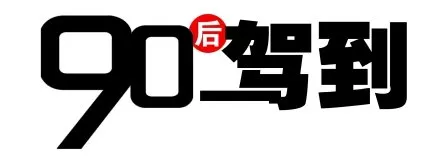 90后驾到